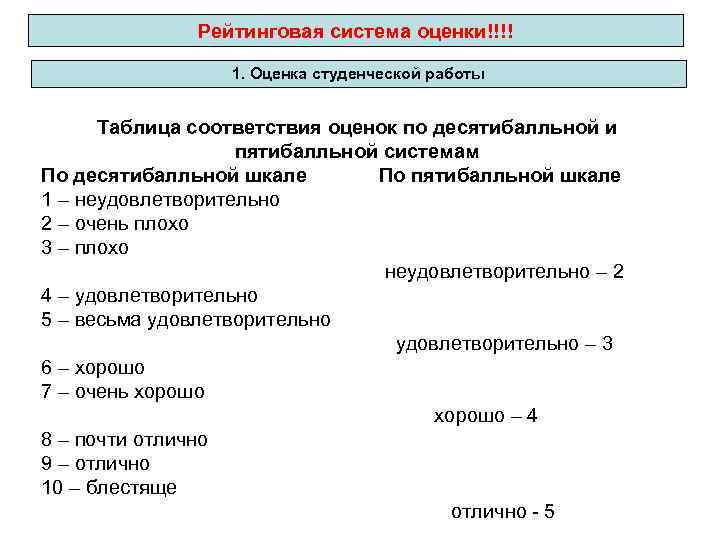 Рейтинговая система оценки!!!!

1. Оценка студенческой работы

Таблица соответствия оценок по десятибалльной и пятибалльной системам

По десятибалльной шкале По пятибалльной шкале
1 – неудовлетворительно
2 – очень плохо
3 – плохо
неудовлетворительно – 2
4 – удовлетворительно
5 – весьма удовлетворительно
удовлетворительно – 3
6 – хорошо
7 – очень хорошо
хорошо – 4
8 – почти отлично
9 – отлично
10 – блестяще
отлично - 5